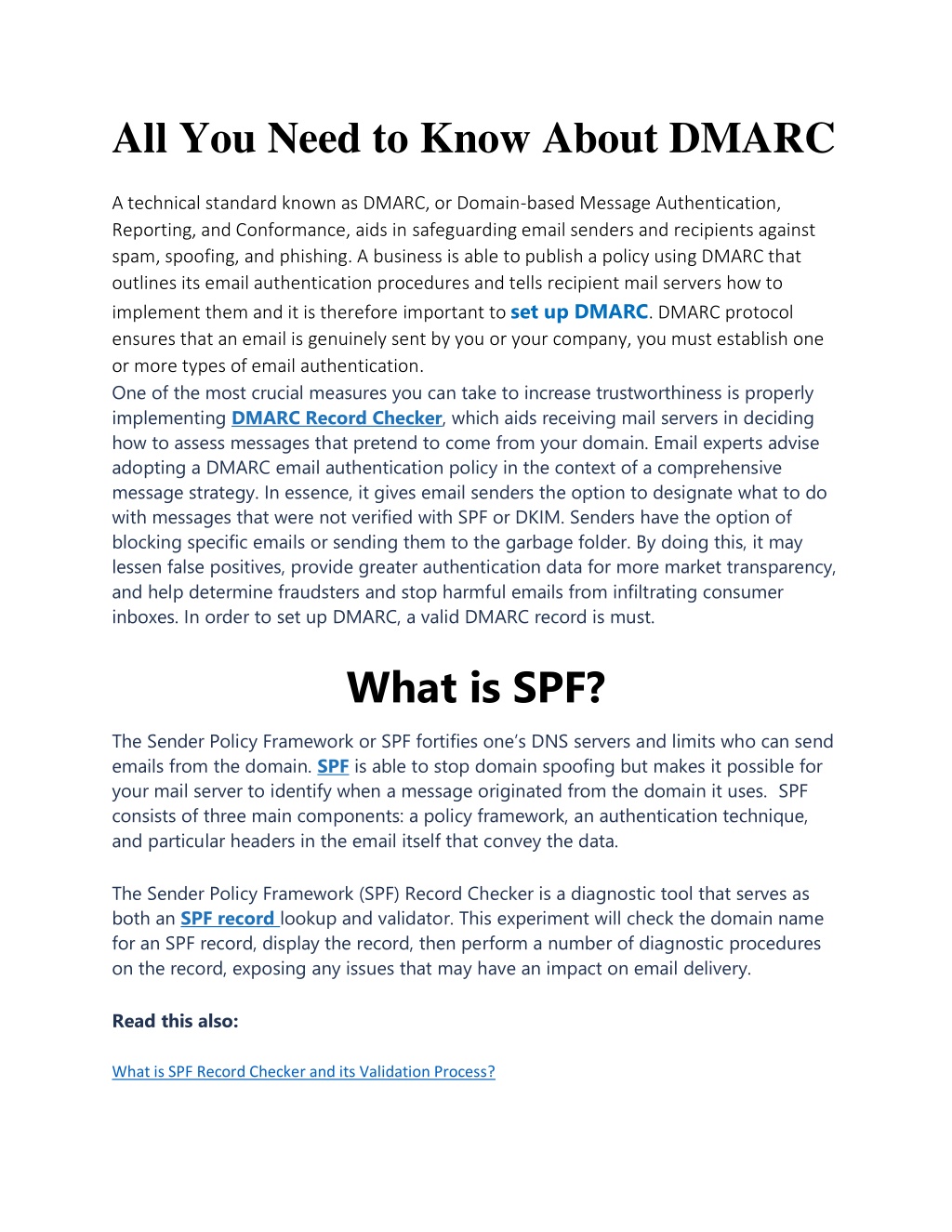 All You Need to Know About DMARC

A technical standard known as DMARC, or Domain-based Message Authentication, Reporting, and Conformance, aids in safeguarding email senders and recipients against spam, spoofing, and phishing. A business is able to publish a policy using DMARC that outlines its email authentication procedures and tells recipient mail servers how to implement them and it is therefore important to set up DMARC. DMARC protocol ensures that an email is genuinely sent by you or your company, you must establish one or more types of email authentication.
One of the most crucial measures you can take to increase trustworthiness is properly implementing DMARC Record Checker, which aids receiving mail servers in deciding how to assess messages that pretend to come from your domain. Email experts advise adopting a DMARC email authentication policy in the context of a comprehensive message strategy. In essence, it gives email senders the option to designate what to do with messages that were not verified with SPF or DKIM. Senders have the option of blocking specific emails or sending them to the garbage folder. By doing this, it may lessen false positives, provide greater authentication data for more market transparency, and help determine fraudsters and stop harmful emails from infiltrating consumer inboxes. In order to set up DMARC, a valid DMARC record is must.

What is SPF?

The Sender Policy Framework or SPF fortifies one's DNS servers and limits who can send emails from the domain. SPF is able to stop domain spoofing but makes it possible for your mail server to identify when a message originated from the domain it uses. SPF consists of three main components: a policy framework, an authentication technique, and particular headers in the email itself that convey the data.

The Sender Policy Framework (SPF) Record Checker is a diagnostic tool that serves as both an SPF record lookup and validator. This experiment will check the domain name for an SPF record, display the record, then perform a number of diagnostic procedures on the record, exposing any issues that may have an impact on email delivery.

Read this also:

What is SPF Record Checker and its Validation Process?